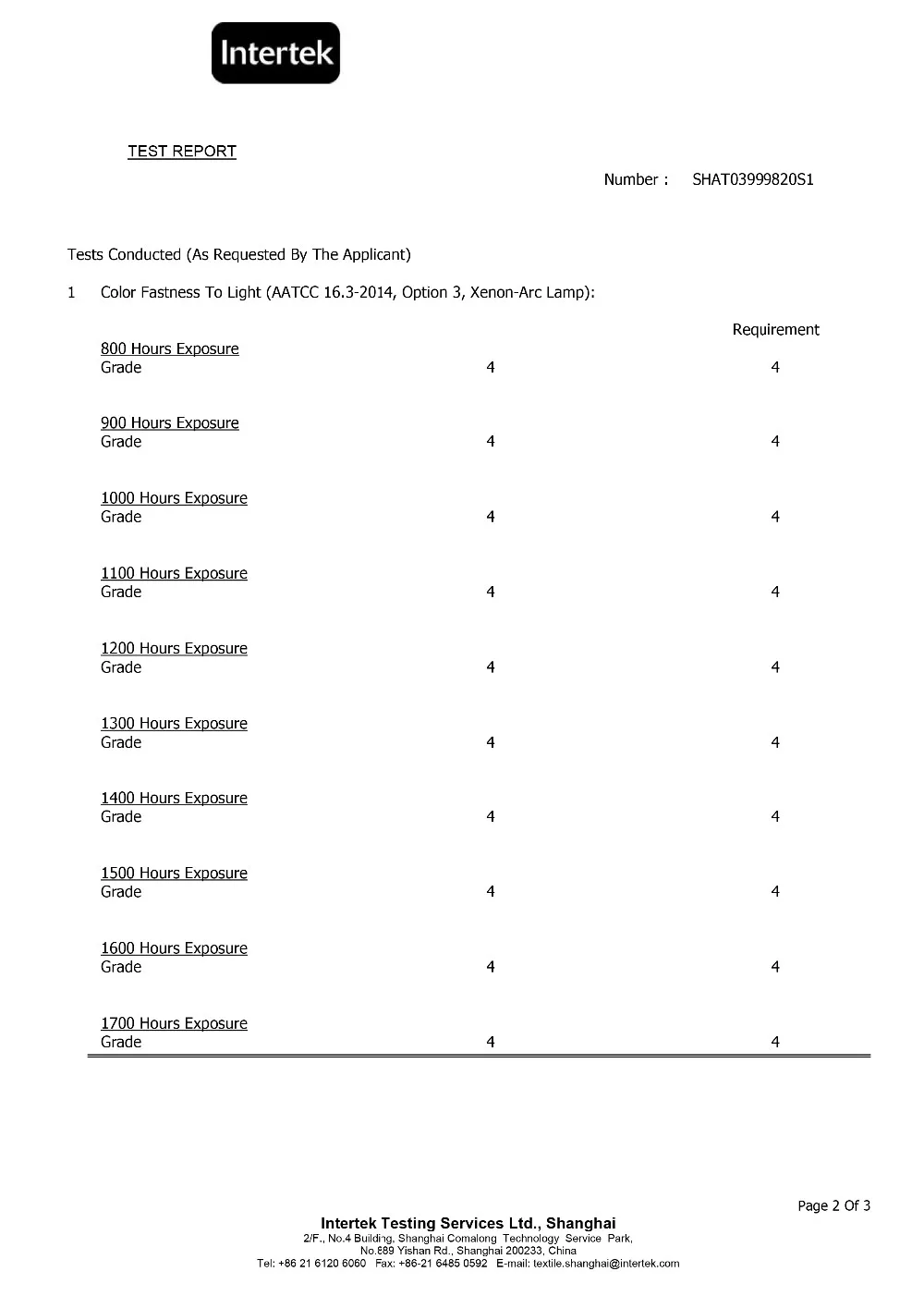 Intertek

TEST REPORT

Number : SHAT03999820S1

Tests Conducted (As Requested By The Applicant)

1 Color Fastness To Light (AATCC 16.3-2014, Option 3, Xenon-Arc Lamp):

| | | Requirement |
|---|---|---|
| 800 Hours Exposure | | |
| Grade | 4 | 4 |
| 900 Hours Exposure | | |
| Grade | 4 | 4 |
| 1000 Hours Exposure | | |
| Grade | 4 | 4 |
| 1100 Hours Exposure | | |
| Grade | 4 | 4 |
| 1200 Hours Exposure | | |
| Grade | 4 | 4 |
| 1300 Hours Exposure | | |
| Grade | 4 | 4 |
| 1400 Hours Exposure | | |
| Grade | 4 | 4 |
| 1500 Hours Exposure | | |
| Grade | 4 | 4 |
| 1600 Hours Exposure | | |
| Grade | 4 | 4 |
| 1700 Hours Exposure | | |
| Grade | 4 | 4 |

Page 2 Of 3

Intertek Testing Services Ltd., Shanghai
2/F., No.4 Building, Shanghai Comalong Technology Service Park,
No.889 Yishan Rd., Shanghai 200233, China
Tel: +86 21 6120 6060 Fax: +86-21 6485 0592 E-mail: textile.shanghai@intertek.com